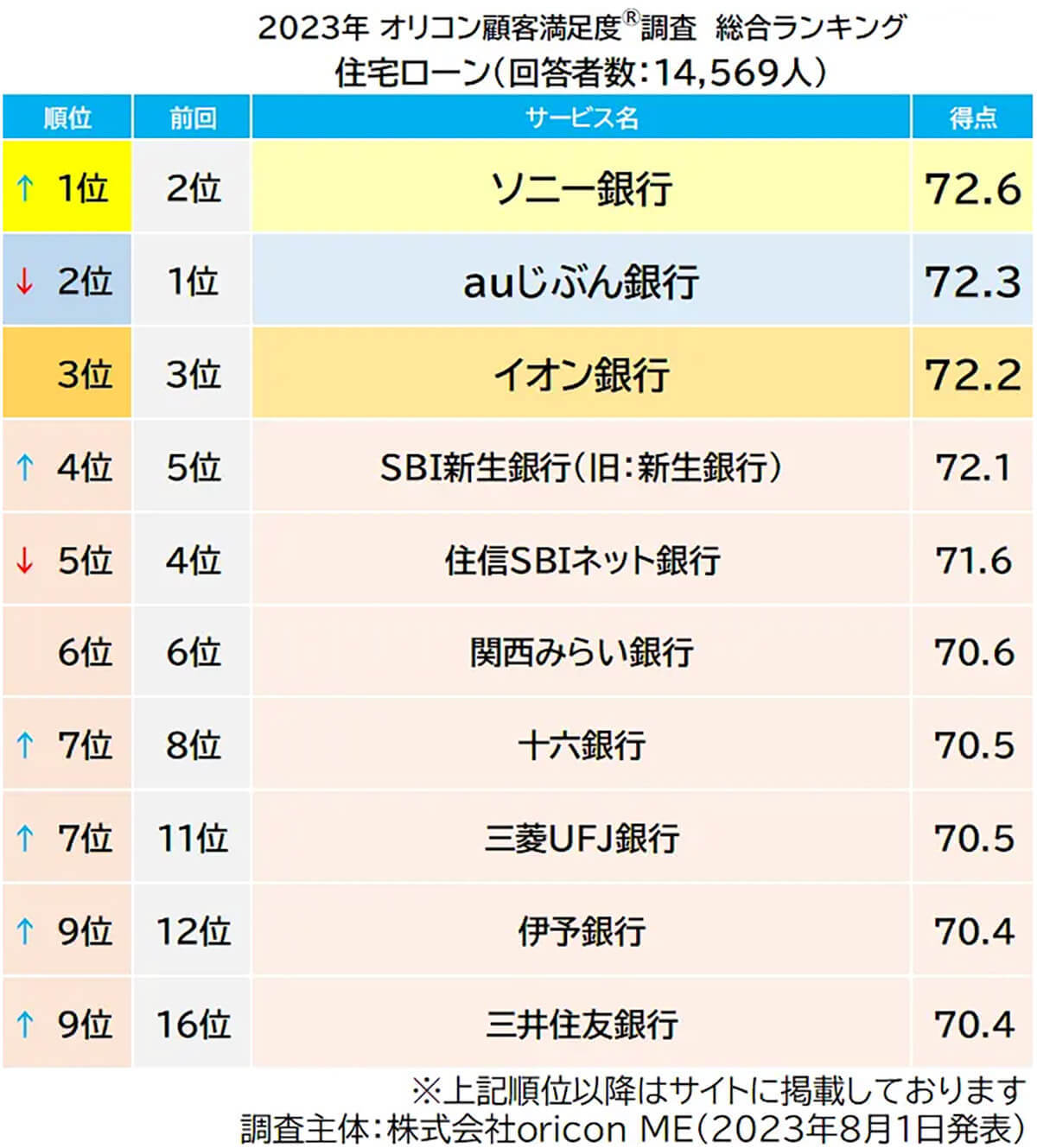 2023年 オリコン顧客満足度®調査 総合ランキング
住宅ローン（回答者数：14,569人）

| 順位 | 前回 | サービス名 | 得点 |
|---|---|---|---|
| ↑ 1位 | 2位 | ソニー銀行 | 72.6 |
| ↓ 2位 | 1位 | auじぶん銀行 | 72.3 |
| 3位 | 3位 | イオン銀行 | 72.2 |
| ↑ 4位 | 5位 | SBI新生銀行（旧：新生銀行） | 72.1 |
| ↓ 5位 | 4位 | 住信SBIネット銀行 | 71.6 |
| 6位 | 6位 | 関西みらい銀行 | 70.6 |
| ↑ 7位 | 8位 | 十六銀行 | 70.5 |
| ↑ 7位 | 11位 | 三菱UFJ銀行 | 70.5 |
| ↑ 9位 | 12位 | 伊予銀行 | 70.4 |
| ↑ 9位 | 16位 | 三井住友銀行 | 70.4 |

※上記順位以降はサイトに掲載しております
調査主体：株式会社oricon ME（2023年8月1日発表）